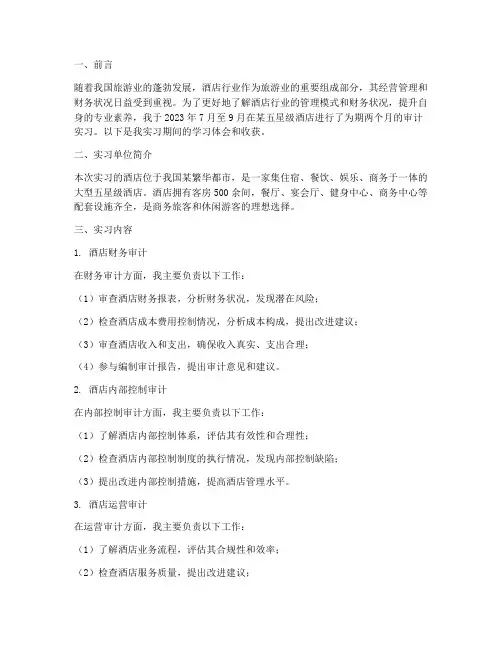 一、前言

随着我国旅游业的蓬勃发展，酒店行业作为旅游业的重要组成部分，其经营管理和财务状况日益受到重视。为了更好地了解酒店行业的管理模式和财务状况，提升自身的专业素养，我于 2023 年 7 月至 9 月在某五星级酒店进行了为期两个月的审计实习。以下是我实习期间的学习体会和收获。

二、实习单位简介

本次实习的酒店位于我国某繁华都市，是一家集住宿、餐饮、娱乐、商务于一体的大型五星级酒店。酒店拥有客房 500 余间，餐厅、宴会厅、健身中心、商务中心等配套设施齐全，是商务旅客和休闲游客的理想选择。

三、实习内容

1. 酒店财务审计

在财务审计方面，我主要负责以下工作：

（1）审查酒店财务报表，分析财务状况，发现潜在风险；

（2）检查酒店成本费用控制情况，分析成本构成，提出改进建议；

（3）审查酒店收入和支出，确保收入真实、支出合理；

（4）参与编制审计报告，提出审计意见和建议。

2. 酒店内部控制审计

在内部控制审计方面，我主要负责以下工作：

（1）了解酒店内部控制体系，评估其有效性和合理性；

（2）检查酒店内部控制制度的执行情况，发现内部控制缺陷；

（3）提出改进内部控制措施，提高酒店管理水平。

3. 酒店运营审计

在运营审计方面，我主要负责以下工作：

（1）了解酒店业务流程，评估其合规性和效率；

（2）检查酒店服务质量，提出改进建议；